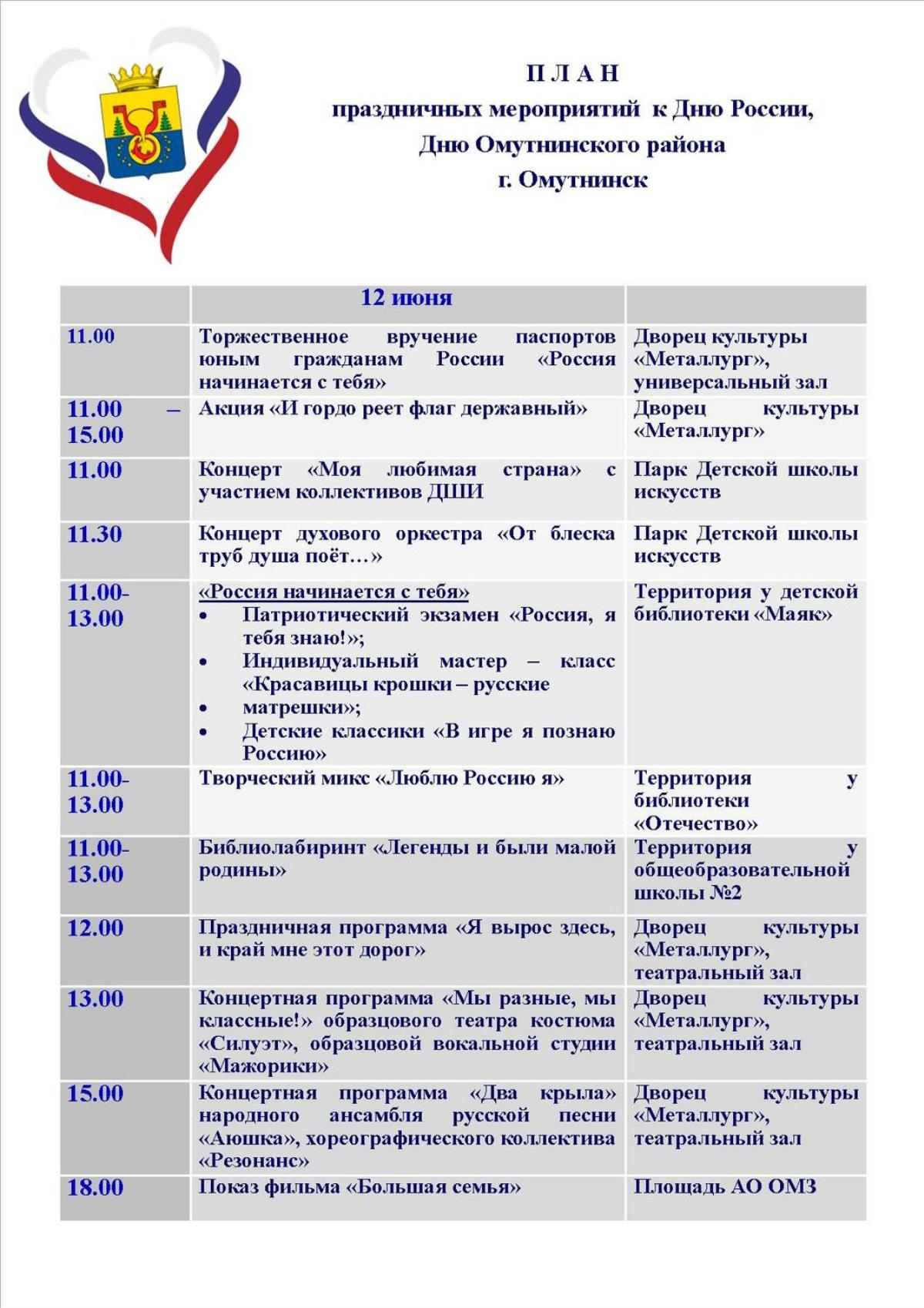 П Л А Н
праздничных мероприятий к Дню России,
Дню Омутнинского района
г. Омутнинск

| | 12 июня | |
|---|---|---|
| 11.00 | Торжественное вручение паспортов юным гражданам России «Россия начинается с тебя» | Дворец культуры «Металлург», универсальный зал |
| 11.00 – 15.00 | Акция «И гордо реет флаг державный» | Дворец культуры «Металлург» |
| 11.00 | Концерт «Моя любимая страна» с участием коллективов ДШИ | Парк Детской школы искусств |
| 11.30 | Концерт духового оркестра «От блеска труб душа поёт…» | Парк Детской школы искусств |
| 11.00-13.00 | «Россия начинается с тебя» • Патриотический экзамен «Россия, я тебя знаю!»; • Индивидуальный мастер – класс «Красавицы крошки – русские • матрешки»; • Детские классики «В игре я познаю Россию» | Территория у детской библиотеки «Маяк» |
| 11.00-13.00 | Творческий микс «Люблю Россию я» | Территория у библиотеки «Отечество» |
| 11.00-13.00 | Библиолабиринт «Легенды и были малой родины» | Территория у общеобразовательной школы №2 |
| 12.00 | Праздничная программа «Я вырос здесь, и край мне этот дорог» | Дворец культуры «Металлург», театральный зал |
| 13.00 | Концертная программа «Мы разные, мы классные!» образцового театра костюма «Силуэт», образцовой вокальной студии «Мажорики» | Дворец культуры «Металлург», театральный зал |
| 15.00 | Концертная программа «Два крыла» народного ансамбля русской песни «Аюшка», хореографического коллектива «Резонанс» | Дворец культуры «Металлург», театральный зал |
| 18.00 | Показ фильма «Большая семья» | Площадь АО ОМЗ |